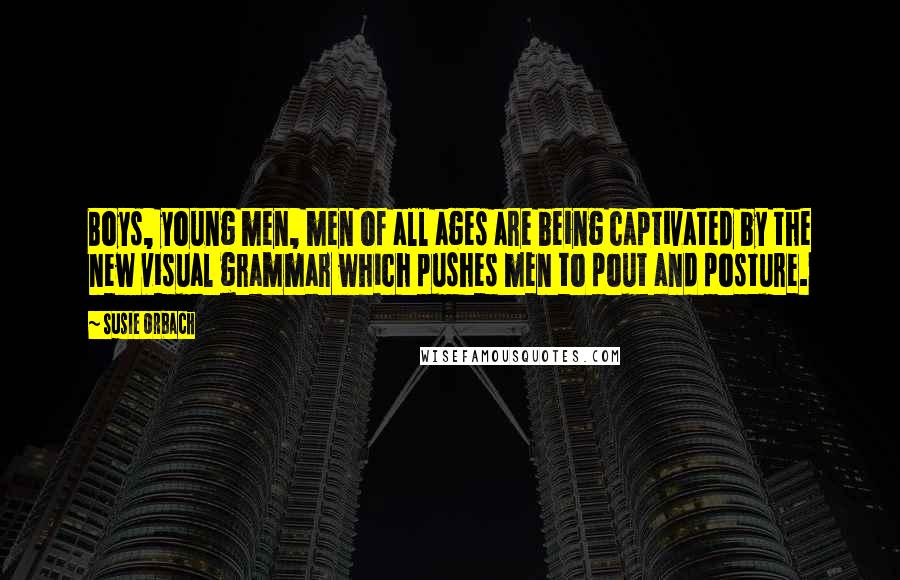 BOYS, YOUNG MEN, MEN OF ALL AGES ARE BEING CAPTIVATED BY THE NEW VISUAL GRAMMAR WHICH PUSHES MEN TO POUT AND POSTURE.

~ SUSIE ORBACH

WISEFAMOUSQUOTES.COM